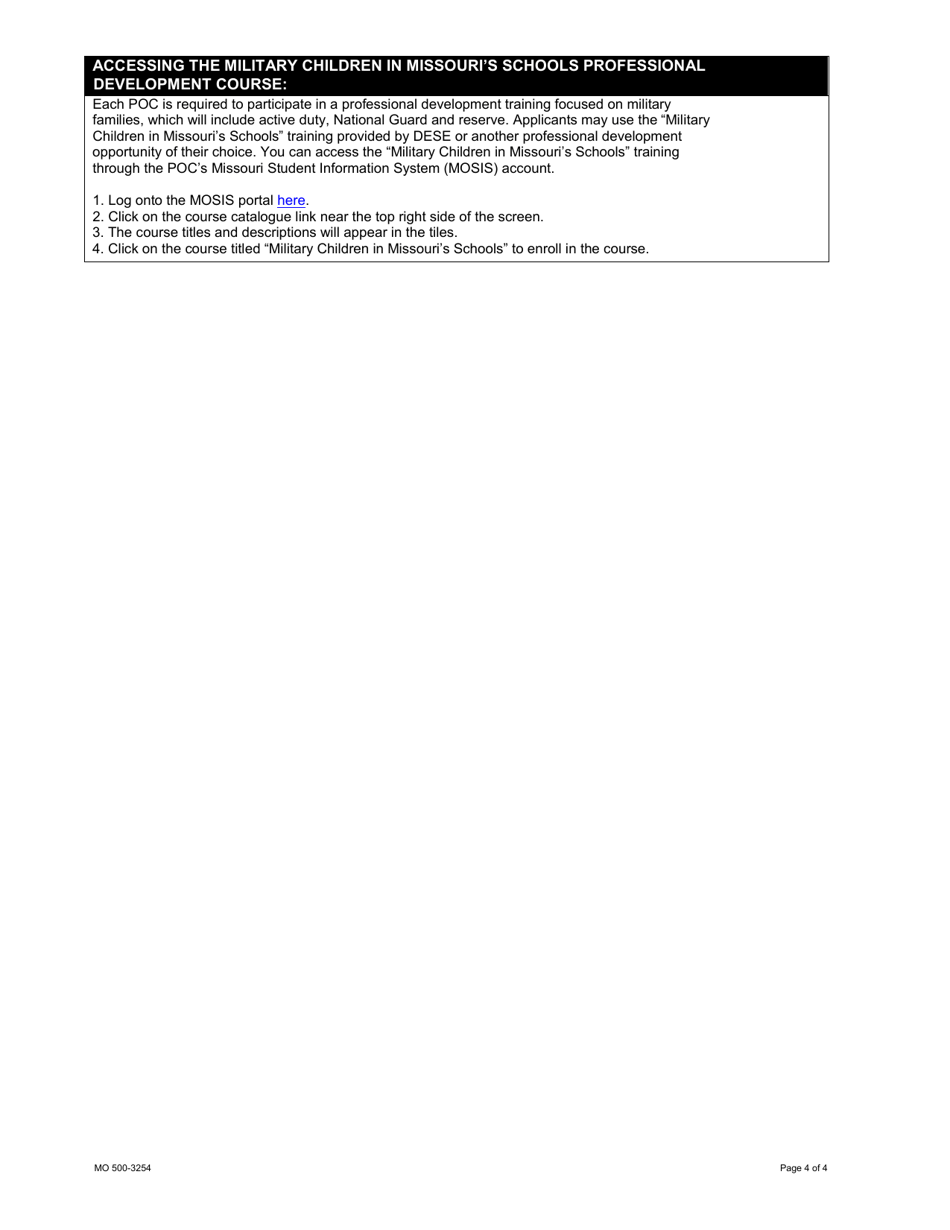 ACCESSING THE MILITARY CHILDREN IN MISSOURI'S SCHOOLS PROFESSIONAL DEVELOPMENT COURSE:

Each POC is required to participate in a professional development training focused on military families, which will include active duty, National Guard and reserve. Applicants may use the "Military Children in Missouri's Schools" training provided by DESE or another professional development opportunity of their choice. You can access the "Military Children in Missouri's Schools" training through the POC's Missouri Student Information System (MOSIS) account.

1. Log onto the MOSIS portal here.
2. Click on the course catalogue link near the top right side of the screen.
3. The course titles and descriptions will appear in the tiles.
4. Click on the course titled "Military Children in Missouri's Schools" to enroll in the course.

MO 500-3254

Page 4 of 4